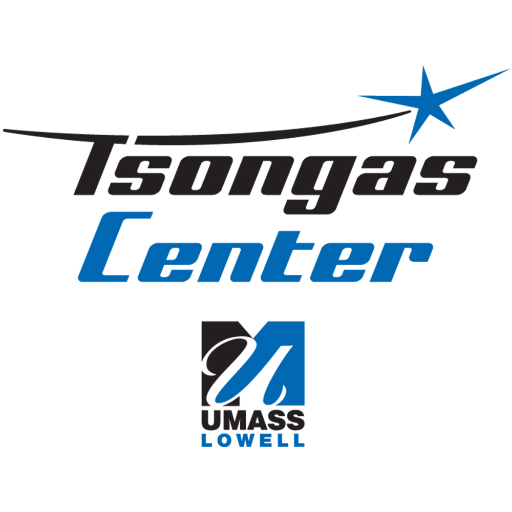 Tsongas
Center

UMASS
LOWELL